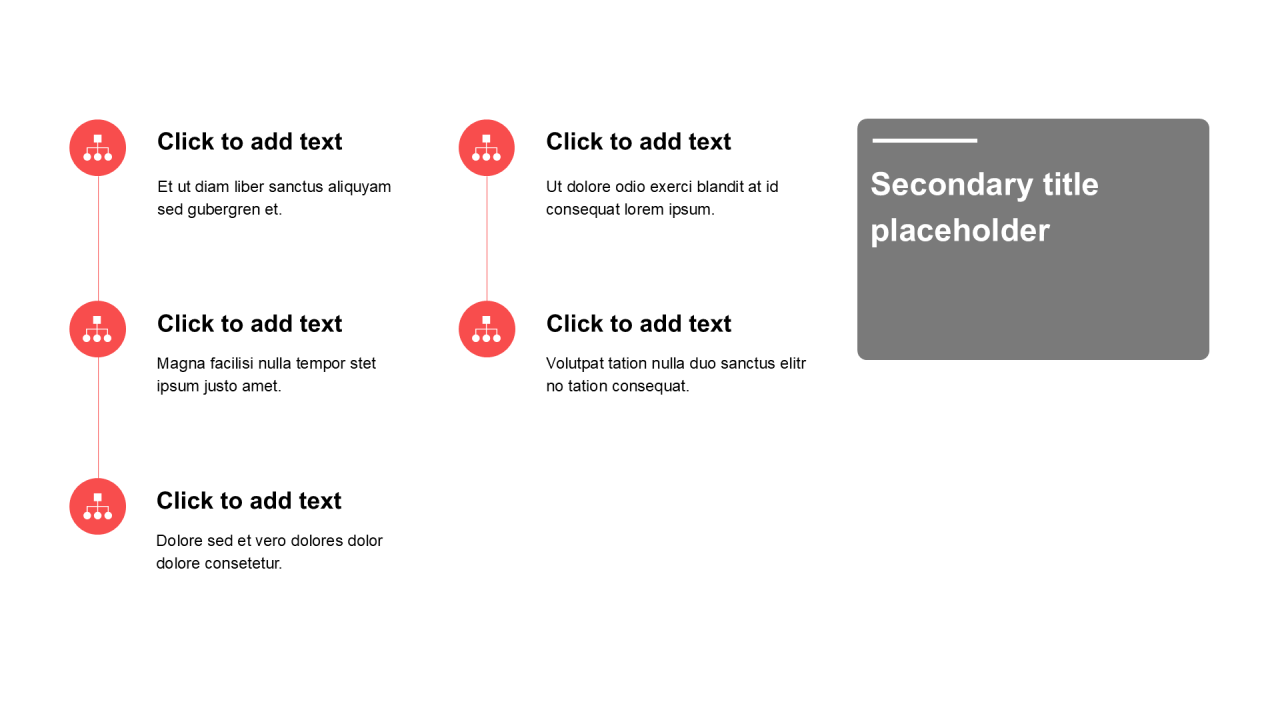 Click to add text

Et ut diam liber sanctus aliquyam sed gubergren et.

Click to add text

Magna facilisi nulla tempor stet ipsum justo amet.

Click to add text

Dolore sed et vero dolores dolor dolore consetetur.

Click to add text

Ut dolore odio exerci blandit at id consequat lorem ipsum.

Click to add text

Volutpat tation nulla duo sanctus elitr no tation consequat.

Secondary title placeholder